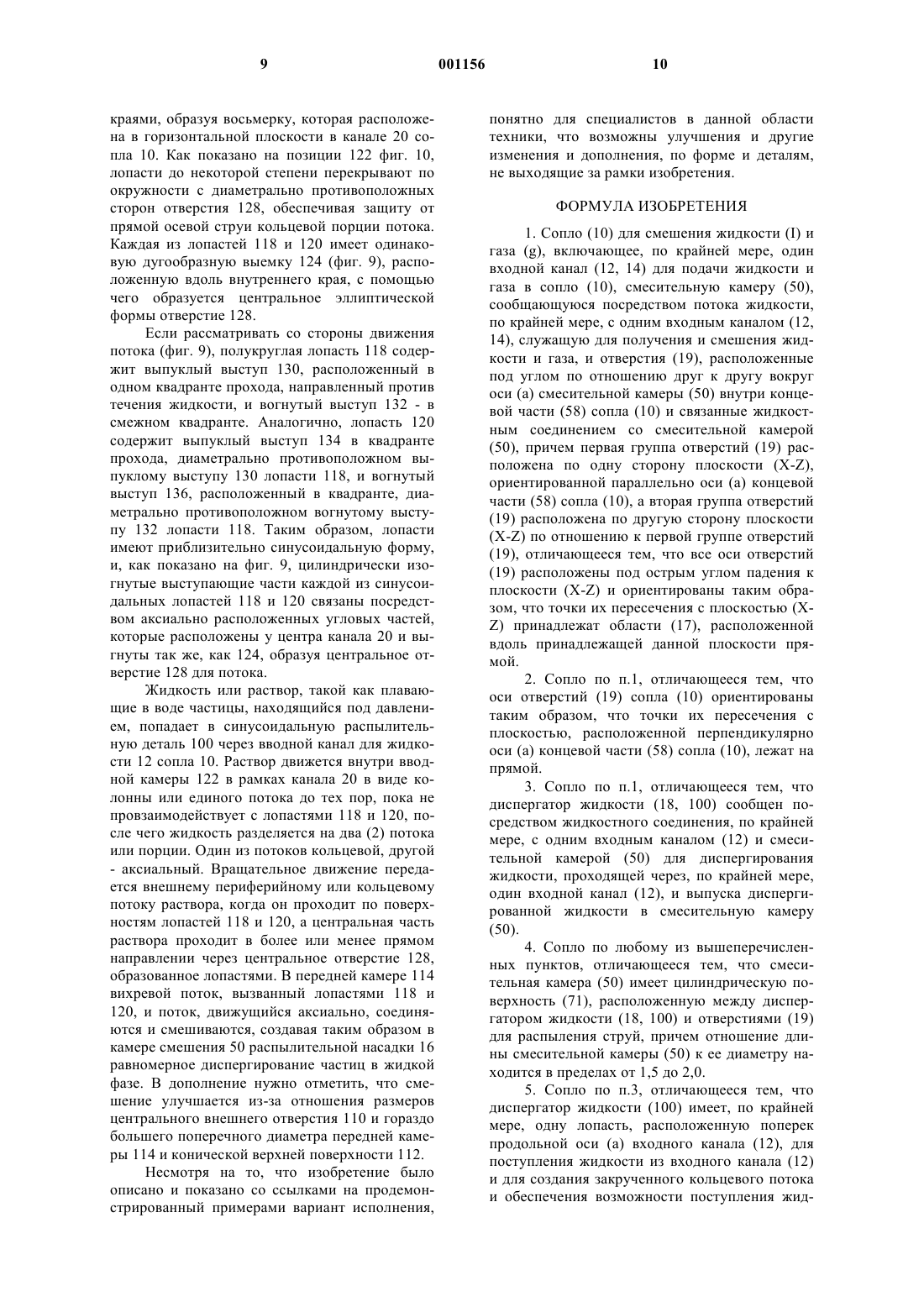 9 001156 10

краями, образуя восьмерку, которая расположена в горизонтальной плоскости в канале 20 сопла 10. Как показано на позиции 122 фиг. 10, лопасти до некоторой степени перекрывают по окружности с диаметрально противоположных сторон отверстия 128, обеспечивая защиту от прямой осевой струи кольцевой порции потока. Каждая из лопастей 118 и 120 имеет одинаковую дугообразную выемку 124 (фиг. 9), расположенную вдоль внутреннего края, с помощью чего образуется центральное эллиптической формы отверстие 128.

Если рассматривать со стороны движения потока (фиг. 9), полукруглая лопасть 118 содержит выпуклый выступ 130, расположенный в одном квадранте прохода, направленный против течения жидкости, и вогнутый выступ 132 - в смежном квадранте. Аналогично, лопасть 120 содержит выпуклый выступ 134 в квадранте прохода, диаметрально противоположном выпуклому выступу 130 лопасти 118, и вогнутый выступ 136, расположенный в квадранте, диаметрально противоположном вогнутому выступу 132 лопасти 118. Таким образом, лопасти имеют приблизительно синусоидальную форму, и, как показано на фиг. 9, цилиндрически изогнутые выступающие части каждой из синусоидальных лопастей 118 и 120 связаны посредством аксиально расположенных угловых частей, которые расположены у центра канала 20 и выгнуты так же, как 124, образуя центральное отверстие 128 для потока.

Жидкость или раствор, такой как плавающие в воде частицы, находящийся под давлением, попадает в синусоидальную распылительную деталь 100 через вводной канал для жидкости 12 сопла 10. Раствор движется внутри вводной камеры 122 в рамках канала 20 в виде колонны или единого потока до тех пор, пока не провзаимодействует с лопастями 118 и 120, после чего жидкость разделяется на два (2) потока или порции. Один из потоков кольцевой, другой - аксиальный. Вращательное движение передается внешнему периферийному или кольцевому потоку раствора, когда он проходит по поверхностям лопастей 118 и 120, а центральная часть раствора проходит в более или менее прямом направлении через центральное отверстие 128, образованное лопастями. В передней камере 114 вихревой поток, вызванный лопастями 118 и 120, и поток, движущийся аксиально, соединяются и смешиваются, создавая таким образом в камере смешения 50 распылительной насадки 16 равномерное диспергирование частиц в жидкой фазе. В дополнение нужно отметить, что смешение улучшается из-за отношения размеров центрального внешнего отверстия 110 и гораздо большего поперечного диаметра передней камеры 114 и конической верхней поверхности 112.

Несмотря на то, что изобретение было описано и показано со ссылками на продемонстрированный примерами вариант исполнения, понятно для специалистов в данной области техники, что возможны улучшения и другие изменения и дополнения, по форме и деталям, не выходящие за рамки изобретения.

ФОРМУЛА ИЗОБРЕТЕНИЯ

1. Сопло (10) для смешения жидкости (I) и газа (g), включающее, по крайней мере, один входной канал (12, 14) для подачи жидкости и газа в сопло (10), смесительную камеру (50), сообщающуюся посредством потока жидкости, по крайней мере, с одним входным каналом (12, 14), служащую для получения и смешения жидкости и газа, и отверстия (19), расположенные под углом по отношению друг к другу вокруг оси (а) смесительной камеры (50) внутри концевой части (58) сопла (10) и связанные жидкостным соединением со смесительной камерой (50), причем первая группа отверстий (19) расположена по одну сторону плоскости (X-Z), ориентированной параллельно оси (а) концевой части (58) сопла (10), а вторая группа отверстий (19) расположена по другую сторону плоскости (X-Z) по отношению к первой группе отверстий (19), отличающееся тем, что все оси отверстий (19) расположены под острым углом падения к плоскости (X-Z) и ориентированы таким образом, что точки их пересечения с плоскостью (X-Z) принадлежат области (17), расположенной вдоль принадлежащей данной плоскости прямой.

2. Сопло по п.1, отличающееся тем, что оси отверстий (19) сопла (10) ориентированы таким образом, что точки их пересечения с плоскостью, расположенной перпендикулярно оси (а) концевой части (58) сопла (10), лежат на прямой.

3. Сопло по п.1, отличающееся тем, что диспергатор жидкости (18, 100) сообщен посредством жидкостного соединения, по крайней мере, с одним входным каналом (12) и смесительной камерой (50) для диспергирования жидкости, проходящей через, по крайней мере, один входной канал (12), и выпуска диспергированной жидкости в смесительную камеру (50).

4. Сопло по любому из вышеперечисленных пунктов, отличающееся тем, что смесительная камера (50) имеет цилиндрическую поверхность (71), расположенную между диспергатором жидкости (18, 100) и отверстиями (19) для распыления струй, причем отношение длины смесительной камеры (50) к ее диаметру находится в пределах от 1,5 до 2,0.

5. Сопло по п.3, отличающееся тем, что диспергатор жидкости (100) имеет, по крайней мере, одну лопасть, расположенную поперек продольной оси (а) входного канала (12), для поступления жидкости из входного канала (12) и для создания закрученного кольцевого потока и обеспечения возможности поступления жид-